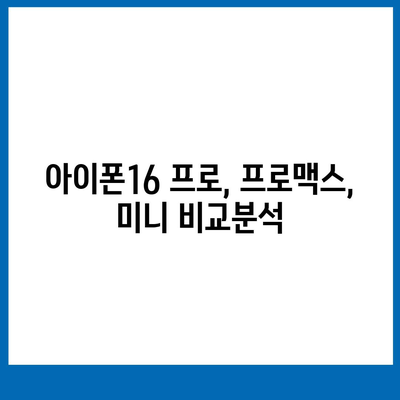 아이폰16 프로, 프로맥스, 미니 비교분석